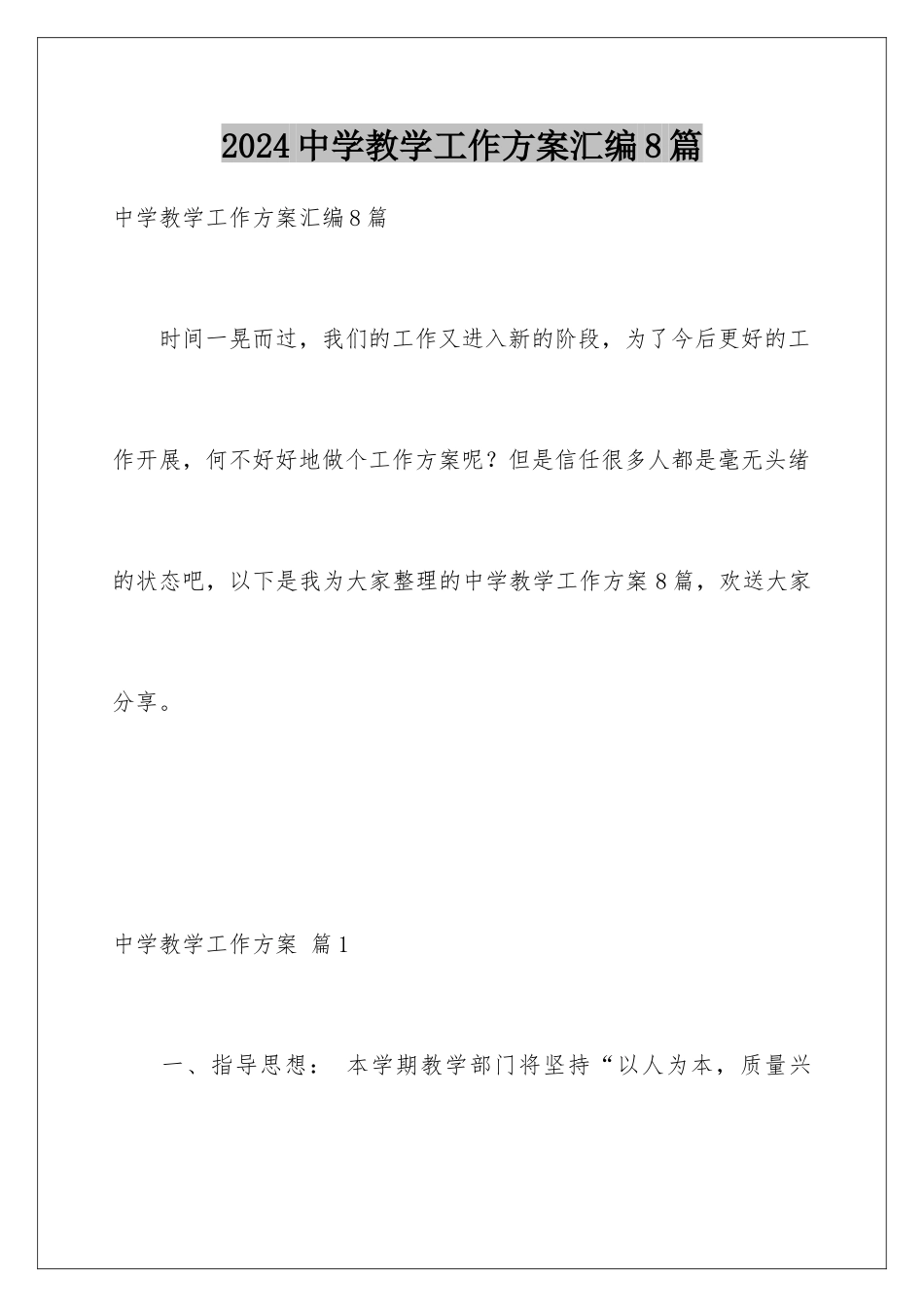 2024中学教学工作方案汇编8篇

中学教学工作方案汇编8篇

时间一晃而过，我们的工作又进入新的阶段，为了今后更好的工作开展，何不好好地做个工作方案呢？但是信任很多人都是毫无头绪的状态吧，以下是我为大家整理的中学教学工作方案8篇，欢送大家分享。

中学教学工作方案 篇1

一、指导思想： 本学期教学部门将坚持“以人为本，质量兴